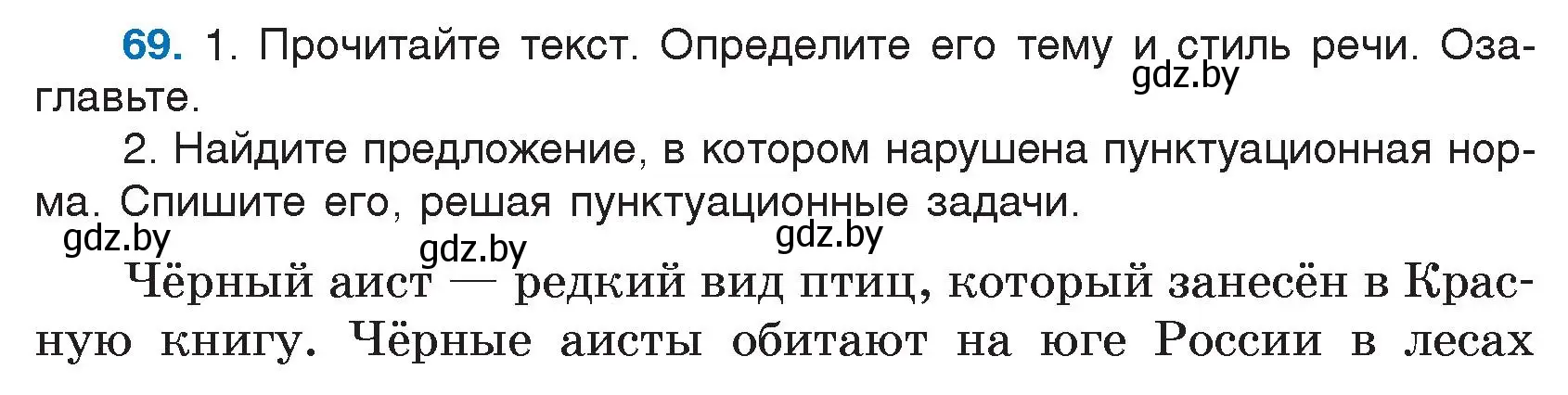 69. 1. Прочитайте текст. Определите его тему и стиль речи. Озаглавьте.
gdz.by

2. Найдите предложение, в котором нарушена пунктуационная норма. Спишите его, решая пунктуационные задачи.

gdz.by gdz.by gdz.by

Чёрный аист — редкий вид птиц, который занесён в Красную книгу. Чёрные аисты обитают на юге России в лесах